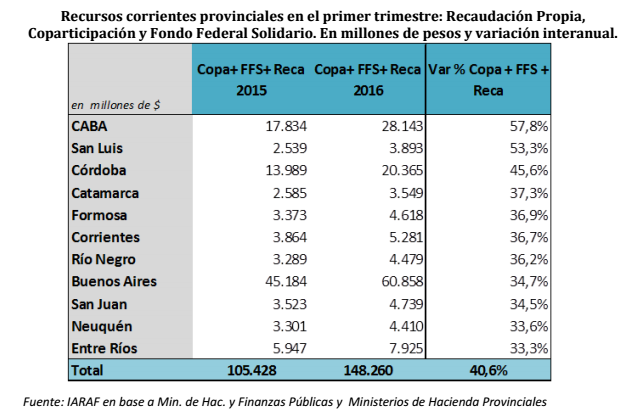 Recursos corrientes provinciales en el primer trimestre: Recaudación Propia, Coparticipación y Fondo Federal Solidario. En millones de pesos y variación interanual.

| en millones de $ | Copa+ FFS+ Reca 2015 | Copa+ FFS+ Reca 2016 | Var % Copa + FFS + Reca |
|---|---|---|---|
| CABA | 17.834 | 28.143 | 57,8% |
| San Luis | 2.539 | 3.893 | 53,3% |
| Córdoba | 13.989 | 20.365 | 45,6% |
| Catamarca | 2.585 | 3.549 | 37,3% |
| Formosa | 3.373 | 4.618 | 36,9% |
| Corrientes | 3.864 | 5.281 | 36,7% |
| Río Negro | 3.289 | 4.479 | 36,2% |
| Buenos Aires | 45.184 | 60.858 | 34,7% |
| San Juan | 3.523 | 4.739 | 34,5% |
| Neuquén | 3.301 | 4.410 | 33,6% |
| Entre Ríos | 5.947 | 7.925 | 33,3% |
| Total | 105.428 | 148.260 | 40,6% |

Fuente: IARAF en base a Min. de Hac. y Finanzas Públicas y Ministerios de Hacienda Provinciales